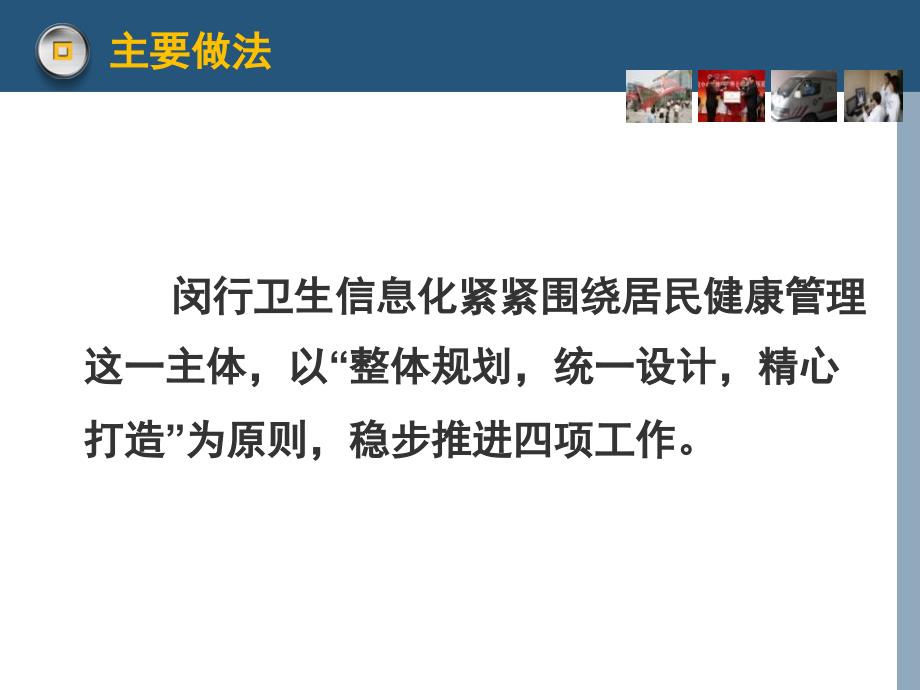 主要做法

闵行卫生信息化紧紧围绕居民健康管理这一主体，以“整体规划，统一设计，精心打造”为原则，稳步推进四项工作。